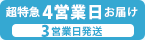 超特急 4営業日お届け
3営業日発送